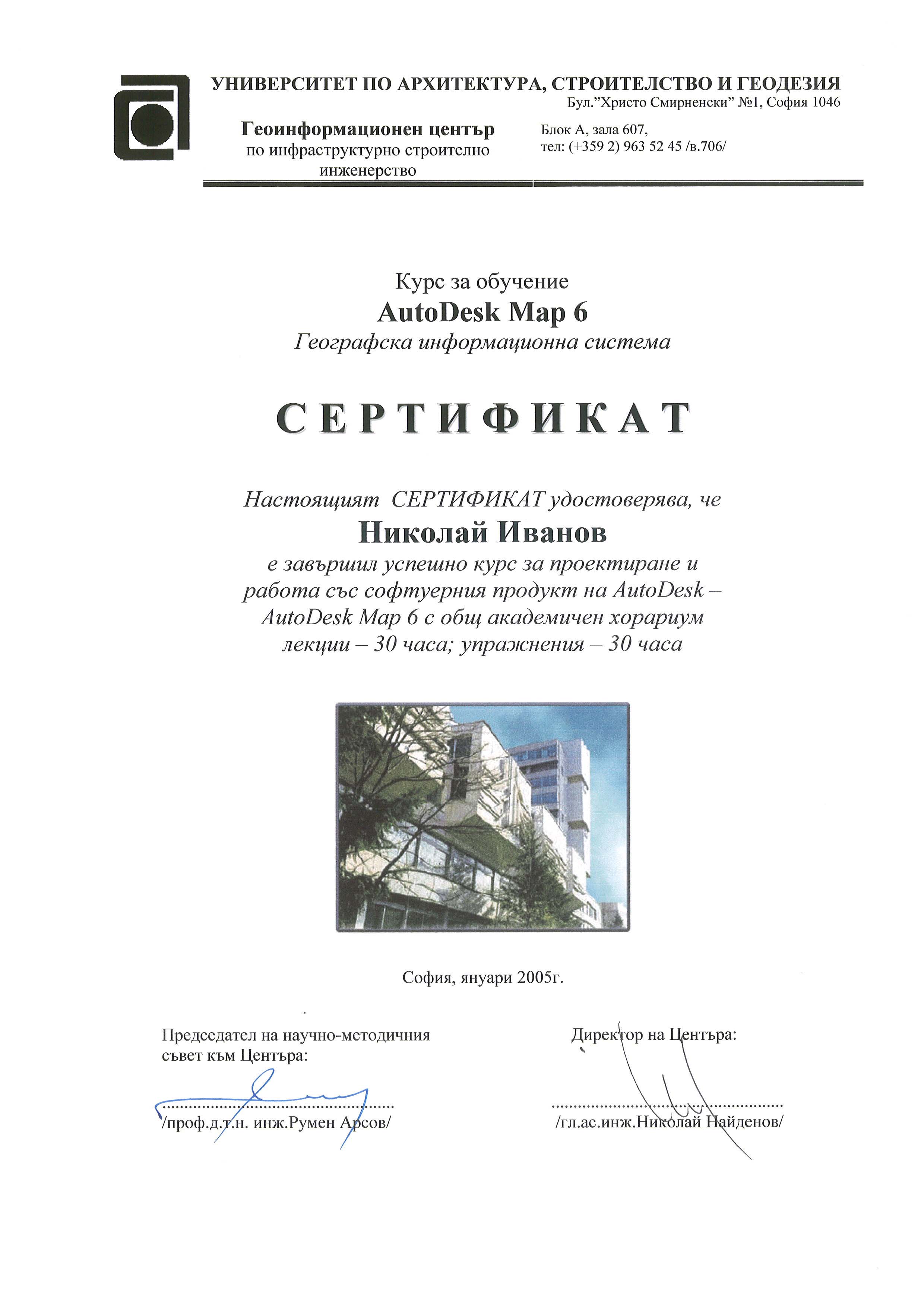 УНИВЕРСИТЕТ ПО АРХИТЕКТУРА, СТРОИТЕЛСТВО И ГЕОДЕЗИЯ
Бул."Христо Смирненски" №1, София 1046

Геоинформационен център
по инфраструктурно строително инженерство

Блок А, зала 607,
тел: (+359 2) 963 52 45 /в.706/

Курс за обучение
AutoDesk Map 6
Географска информационна система

СЕРТИФИКАТ

Настоящият СЕРТИФИКАТ удостоверява, че
Николай Иванов
е завършил успешно курс за проектиране и работа със софтуерния продукт на AutoDesk – AutoDesk Map 6 с общ академичен хорариум лекции – 30 часа; упражнения – 30 часа

София, януари 2005г.

Председател на научно-методичния съвет към Центъра:
/проф.д.т.н. инж.Румен Арсов/

Директор на Центъра:
/гл.ас.инж.Николай Найденов/